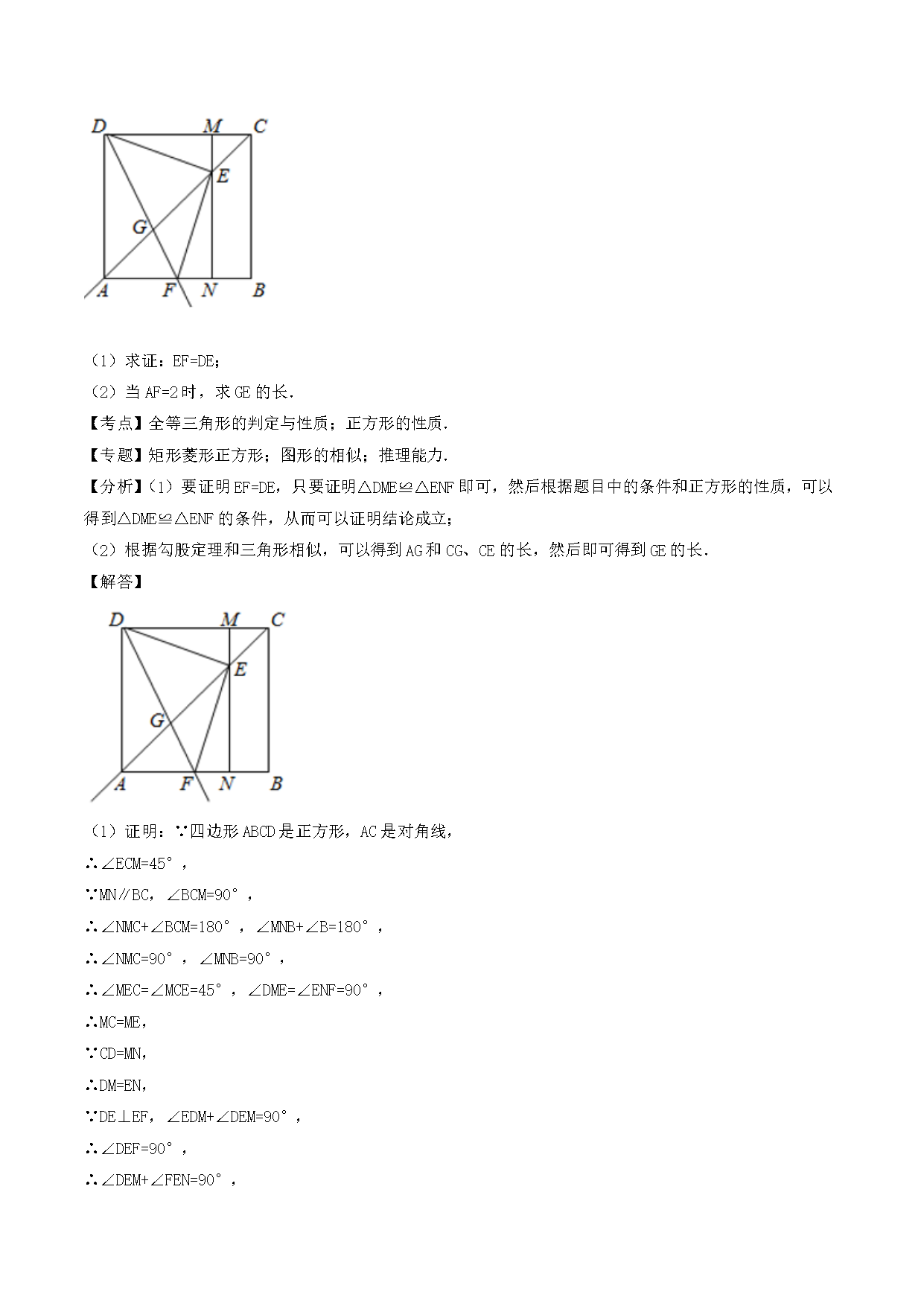 D M C
E
G
A F N B

（1）求证：EF=DE；

（2）当 AF=2 时，求 GE 的长．

【考点】全等三角形的判定与性质；正方形的性质．

【专题】矩形菱形正方形；图形的相似；推理能力．

【分析】（1）要证明 EF=DE，只要证明△DME≌△ENF 即可，然后根据题目中的条件和正方形的性质，可以得到△DME≌△ENF 的条件，从而可以证明结论成立；

（2）根据勾股定理和三角形相似，可以得到 AG 和 CG、CE 的长，然后即可得到 GE 的长．

【解答】

D M C
E
G
A F N B

（1）证明：∵四边形 ABCD 是正方形，AC 是对角线，

∴∠ECM=45°，

∵MN∥BC，∠BCM=90°，

∴∠NMC+∠BCM=180°，∠MNB+∠B=180°，

∴∠NMC=90°，∠MNB=90°，

∴∠MEC=∠MCE=45°，∠DME=∠ENF=90°，

∴MC=ME，

∵CD=MN，

∴DM=EN，

∵DE⊥EF，∠EDM+∠DEM=90°，

∴∠DEF=90°，

∴∠DEM+∠FEN=90°，